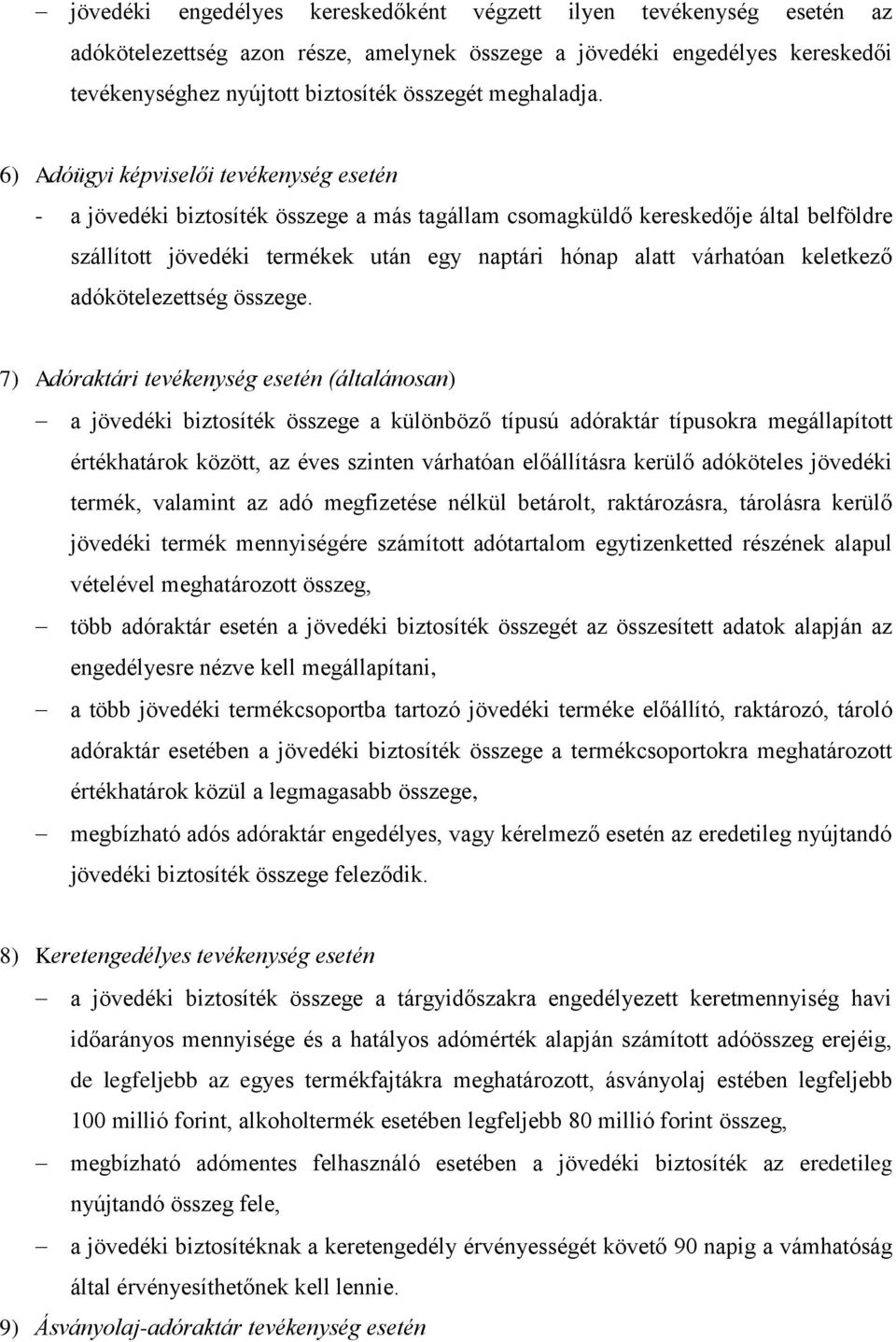 – jövedéki engedélyes kereskedőként végzett ilyen tevékenység esetén az adókötelezettség azon része, amelynek összege a jövedéki engedélyes kereskedői tevékenységhez nyújtott biztosíték összegét meghaladja.

6) Adóügyi képviselői tevékenység esetén

- a jövedéki biztosíték összege a más tagállam csomagküldő kereskedője által belföldre szállított jövedéki termékek után egy naptári hónap alatt várhatóan keletkező adókötelezettség összege.

7) Adóraktári tevékenység esetén (általánosan)

– a jövedéki biztosíték összege a különböző típusú adóraktár típusokra megállapított értékhatárok között, az éves szinten várhatóan előállításra kerülő adóköteles jövedéki termék, valamint az adó megfizetése nélkül betárolt, raktározásra, tárolásra kerülő jövedéki termék mennyiségére számított adótartalom egytizenketted részének alapul vételével meghatározott összeg,

– több adóraktár esetén a jövedéki biztosíték összegét az összesített adatok alapján az engedélyesre nézve kell megállapítani,

– a több jövedéki termékcsoportba tartozó jövedéki terméke előállító, raktározó, tároló adóraktár esetében a jövedéki biztosíték összege a termékcsoportokra meghatározott értékhatárok közül a legmagasabb összege,

– megbízható adós adóraktár engedélyes, vagy kérelmező esetén az eredetileg nyújtandó jövedéki biztosíték összege feleződik.

8) Keretengedélyes tevékenység esetén

– a jövedéki biztosíték összege a tárgyidőszakra engedélyezett keretmennyiség havi időarányos mennyisége és a hatályos adómérték alapján számított adóösszeg erejéig, de legfeljebb az egyes termékfajtákra meghatározott, ásványolaj estében legfeljebb 100 millió forint, alkoholtermék esetében legfeljebb 80 millió forint összeg,

– megbízható adómentes felhasználó esetében a jövedéki biztosíték az eredetileg nyújtandó összeg fele,

– a jövedéki biztosítéknak a keretengedély érvényességét követő 90 napig a vámhatóság által érvényesíthetőnek kell lennie.

9) Ásványolaj-adóraktár tevékenység esetén